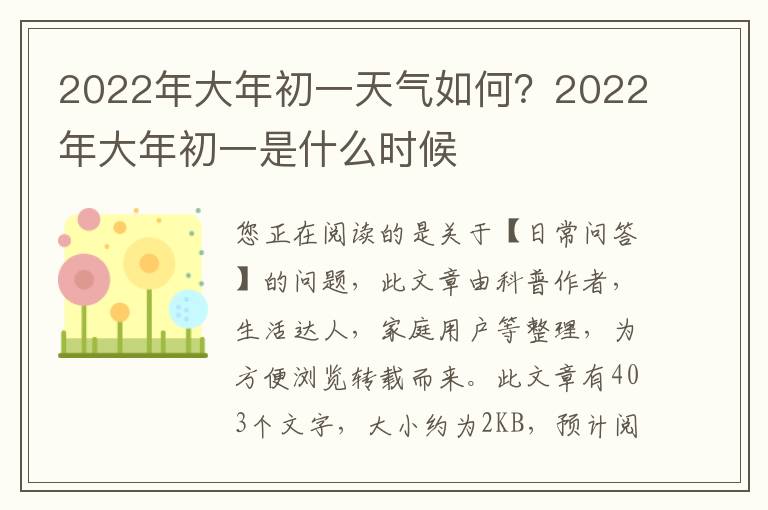 2022年大年初一天气如何？2022年大年初一是什么时候

您正在阅读的是关于【日常问答】的问题，此文章由科普作者，生活达人，家庭用户等整理，为方便浏览转载而来。此文章有403个文字，大小约为2KB，预计阅